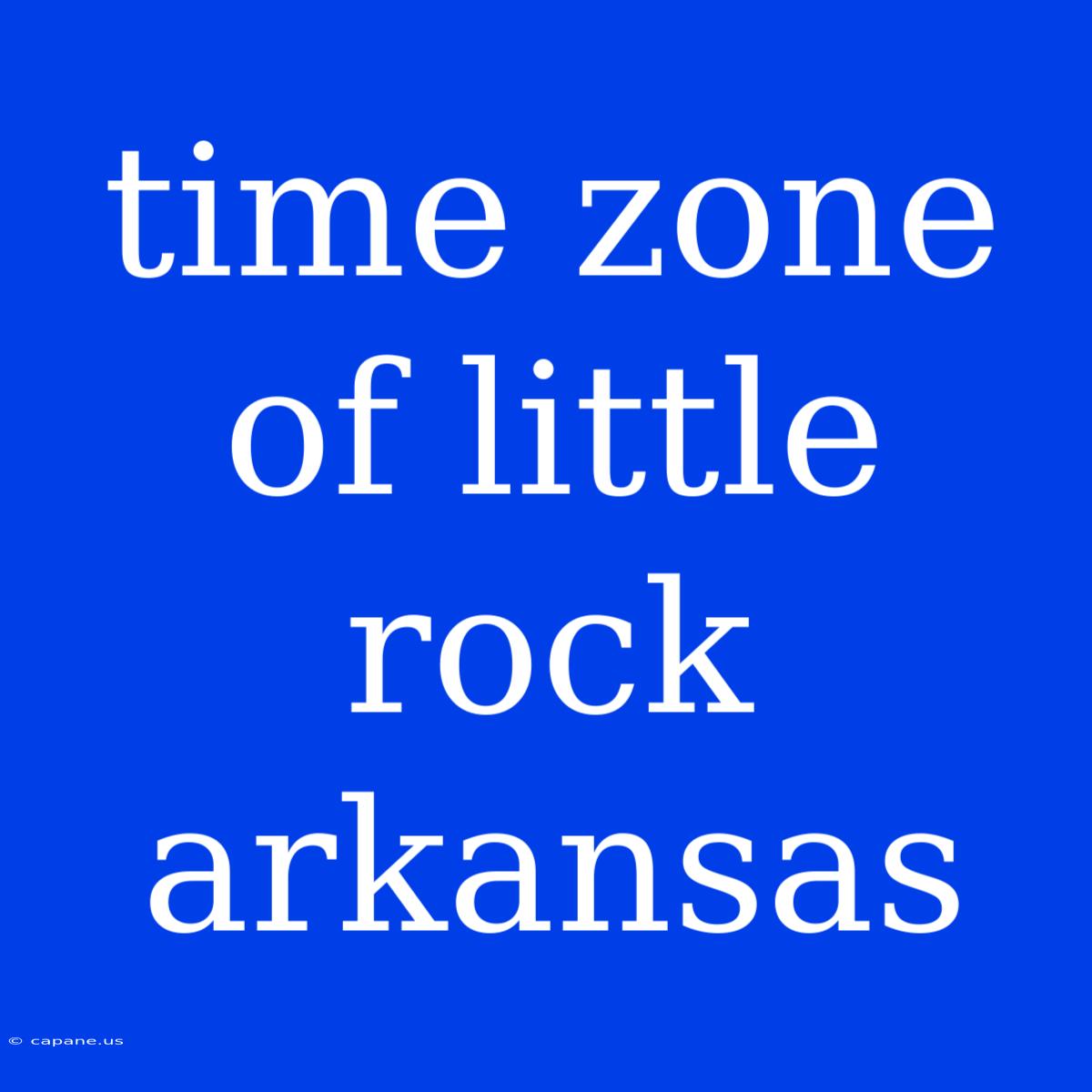 time zone of little rock arkansas

© capane.us